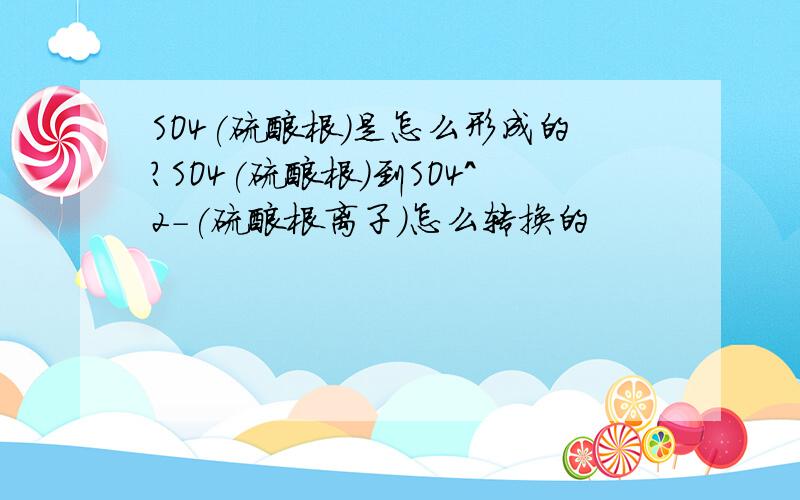 SO4(硫酸根)是怎么形成的?SO4(硫酸根)到SO4^2-(硫酸根离子)怎么转换的